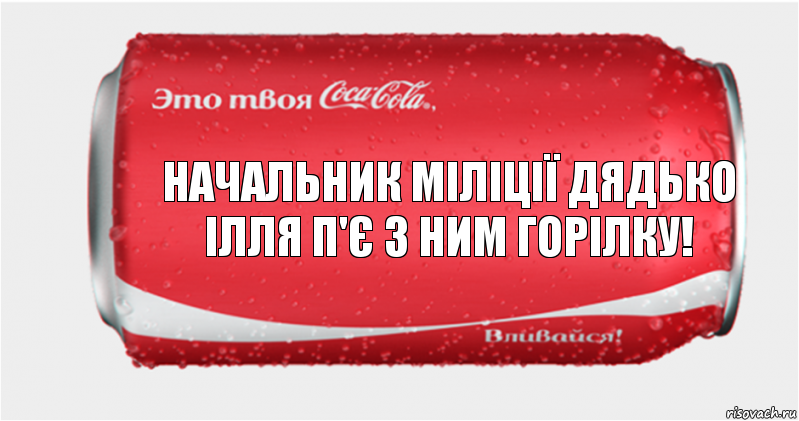 Это твоя Coca-Cola,

НАЧАЛЬНИК МІЛІЦІЇ ДЯДЬКО ІЛЛЯ П'Є З НИМ ГОРІЛКУ!

Вливайся!

risovach.ru